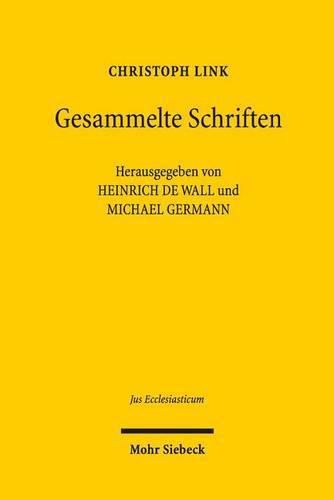 CHRISTOPH LINK

Gesammelte Schriften

Herausgegeben von
HEINRICH DE WALL und
MICHAEL GERMANN

Jus Ecclesiasticum

Mohr Siebeck